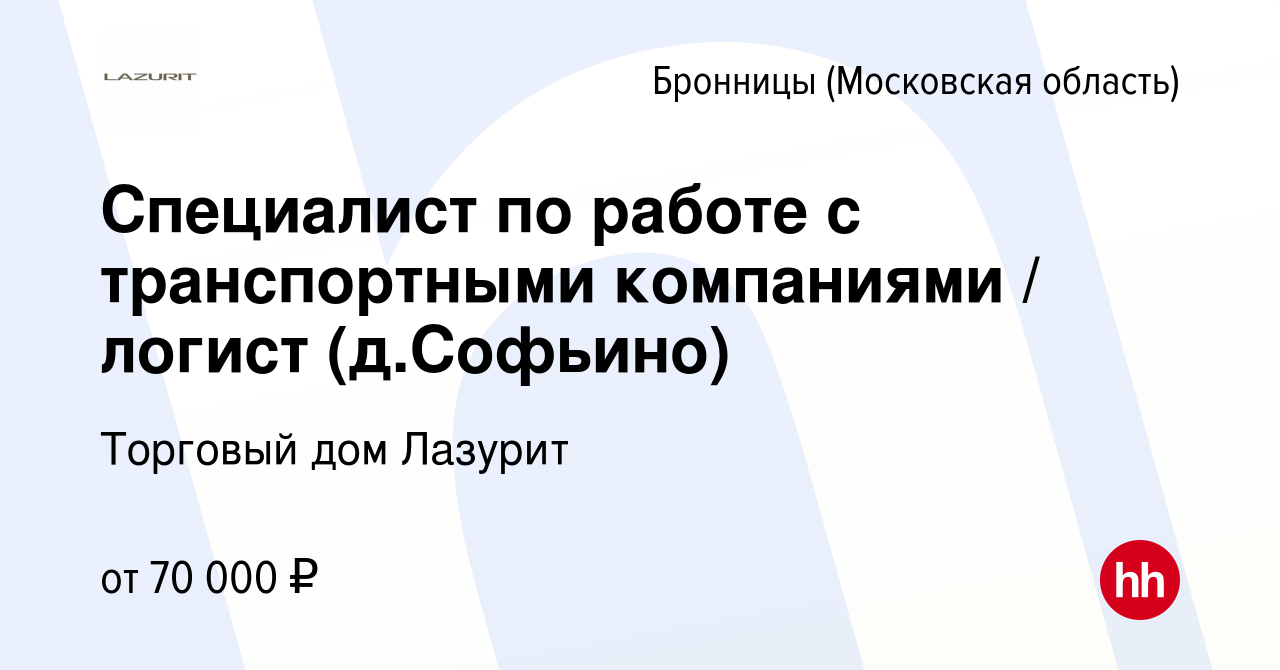 LAZURIT

Бронницы (Московская область)

Специалист по работе с транспортными компаниями / логист (д.Софьино)

Торговый дом Лазурит

от 70 000 ₽

hh